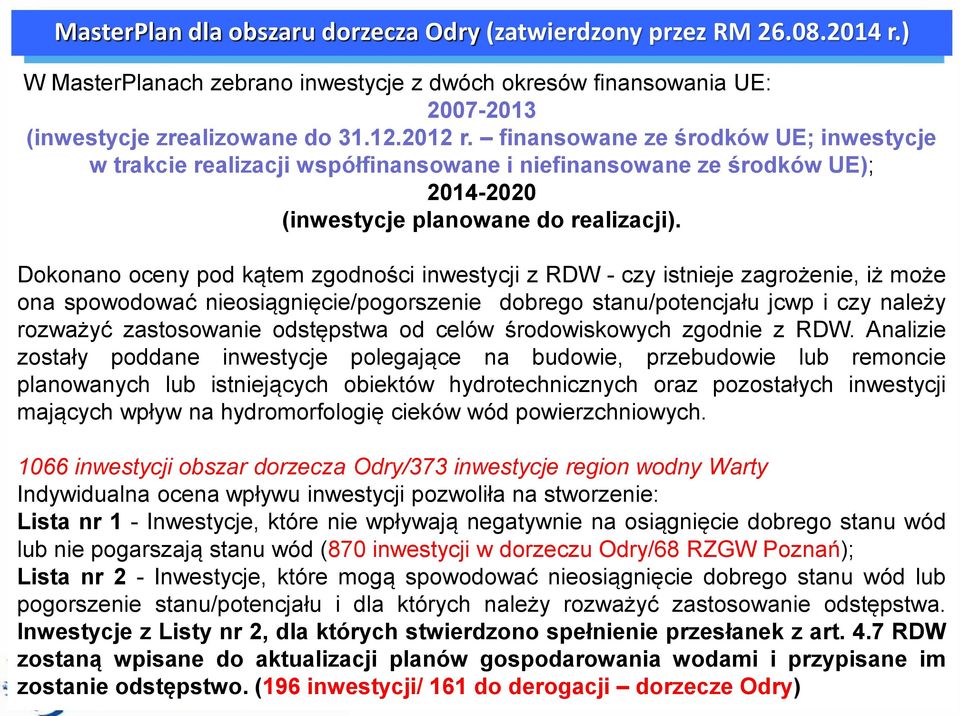 MasterPlan dla obszaru dorzecza Odry (zatwierdzony przez RM 26.08.2014 r.)

W MasterPlanach zebrano inwestycje z dwóch okresów finansowania UE:
2007-2013
(inwestycje zrealizowane do 31.12.2012 r. – finansowane ze środków UE; inwestycje w trakcie realizacji współfinansowane i niefinansowane ze środków UE);
2014-2020
(inwestycje planowane do realizacji).

Dokonano oceny pod kątem zgodności inwestycji z RDW - czy istnieje zagrożenie, iż może ona spowodować nieosiągnięcie/pogorszenie dobrego stanu/potencjału jcwp i czy należy rozważyć zastosowanie odstępstwa od celów środowiskowych zgodnie z RDW. Analizie zostały poddane inwestycje polegające na budowie, przebudowie lub remoncie planowanych lub istniejących obiektów hydrotechnicznych oraz pozostałych inwestycji mających wpływ na hydromorfologię cieków wód powierzchniowych.

1066 inwestycji obszar dorzecza Odry/373 inwestycje region wodny Warty
Indywidualna ocena wpływu inwestycji pozwoliła na stworzenie:
Lista nr 1 - Inwestycje, które nie wpływają negatywnie na osiągnięcie dobrego stanu wód lub nie pogarszają stanu wód (870 inwestycji w dorzeczu Odry/68 RZGW Poznań);
Lista nr 2 - Inwestycje, które mogą spowodować nieosiągnięcie dobrego stanu wód lub pogorszenie stanu/potencjału i dla których należy rozważyć zastosowanie odstępstwa. Inwestycje z Listy nr 2, dla których stwierdzono spełnienie przesłanek z art. 4.7 RDW zostaną wpisane do aktualizacji planów gospodarowania wodami i przypisane im zostanie odstępstwo. (196 inwestycji/ 161 do derogacji – dorzecze Odry)